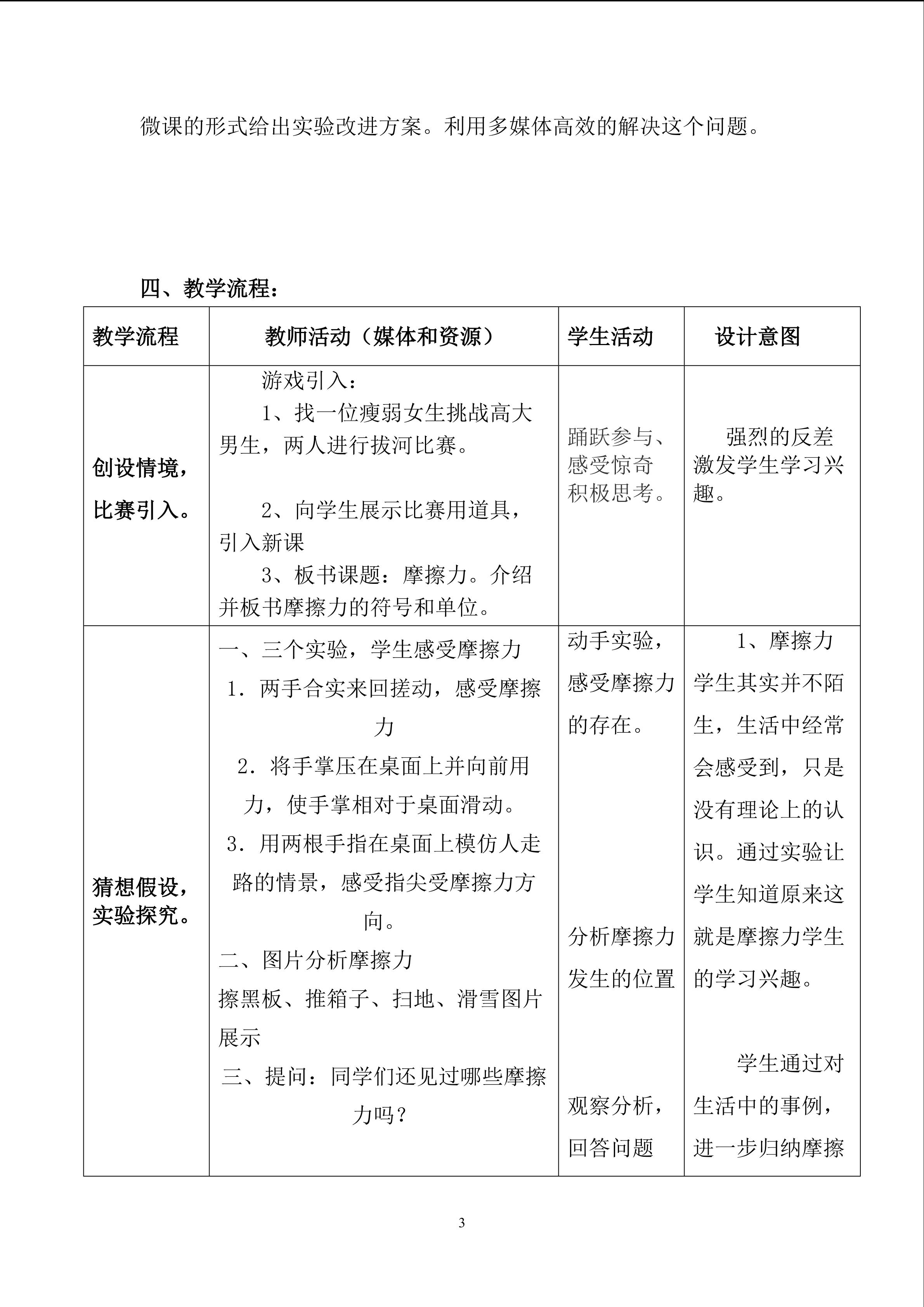 微课的形式给出实验改进方案。利用多媒体高效的解决这个问题。

四、教学流程：

| 教学流程 | 教师活动（媒体和资源） | 学生活动 | 设计意图 |
|---|---|---|---|
| 创设情境，比赛引入。 | 游戏引入：<br>1、找一位瘦弱女生挑战高大男生，两人进行拔河比赛。<br>2、向学生展示比赛用道具，引入新课<br>3、板书课题：摩擦力。介绍并板书摩擦力的符号和单位。 | 踊跃参与、感受惊奇积极思考。 | 强烈的反差激发学生学习兴趣。 |
| 猜想假设，实验探究。 | 一、三个实验，学生感受摩擦力<br>1．两手合实来回搓动，感受摩擦力<br>2．将手掌压在桌面上并向前用力，使手掌相对于桌面滑动。<br>3．用两根手指在桌面上模仿人走路的情景，感受指尖受摩擦力方向。<br>二、图片分析摩擦力<br>擦黑板、推箱子、扫地、滑雪图片展示<br>三、提问：同学们还见过哪些摩擦力吗？ | 动手实验，感受摩擦力的存在。<br>分析摩擦力发生的位置<br>观察分析，回答问题 | 1、摩擦力学生其实并不陌生，生活中经常会感受到，只是没有理论上的认识。通过实验让学生知道原来这就是摩擦力学生的学习兴趣。<br>学生通过对生活中的事例，进一步归纳摩擦 |

3